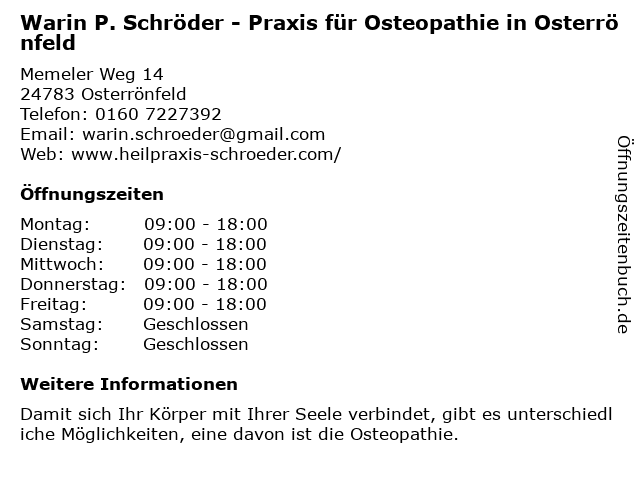 Warin P. Schröder - Praxis für Osteopathie in Osterrönfeld

Memeler Weg 14
24783 Osterrönfeld
Telefon: 0160 7227392
Email: warin.schroeder@gmail.com
Web: www.heilpraxis-schroeder.com/

Öffnungszeiten

| | |
|---|---|
| Montag: | 09:00 - 18:00 |
| Dienstag: | 09:00 - 18:00 |
| Mittwoch: | 09:00 - 18:00 |
| Donnerstag: | 09:00 - 18:00 |
| Freitag: | 09:00 - 18:00 |
| Samstag: | Geschlossen |
| Sonntag: | Geschlossen |

Weitere Informationen

Damit sich Ihr Körper mit Ihrer Seele verbindet, gibt es unterschiedliche Möglichkeiten, eine davon ist die Osteopathie.

Öffnungszeitenbuch.de